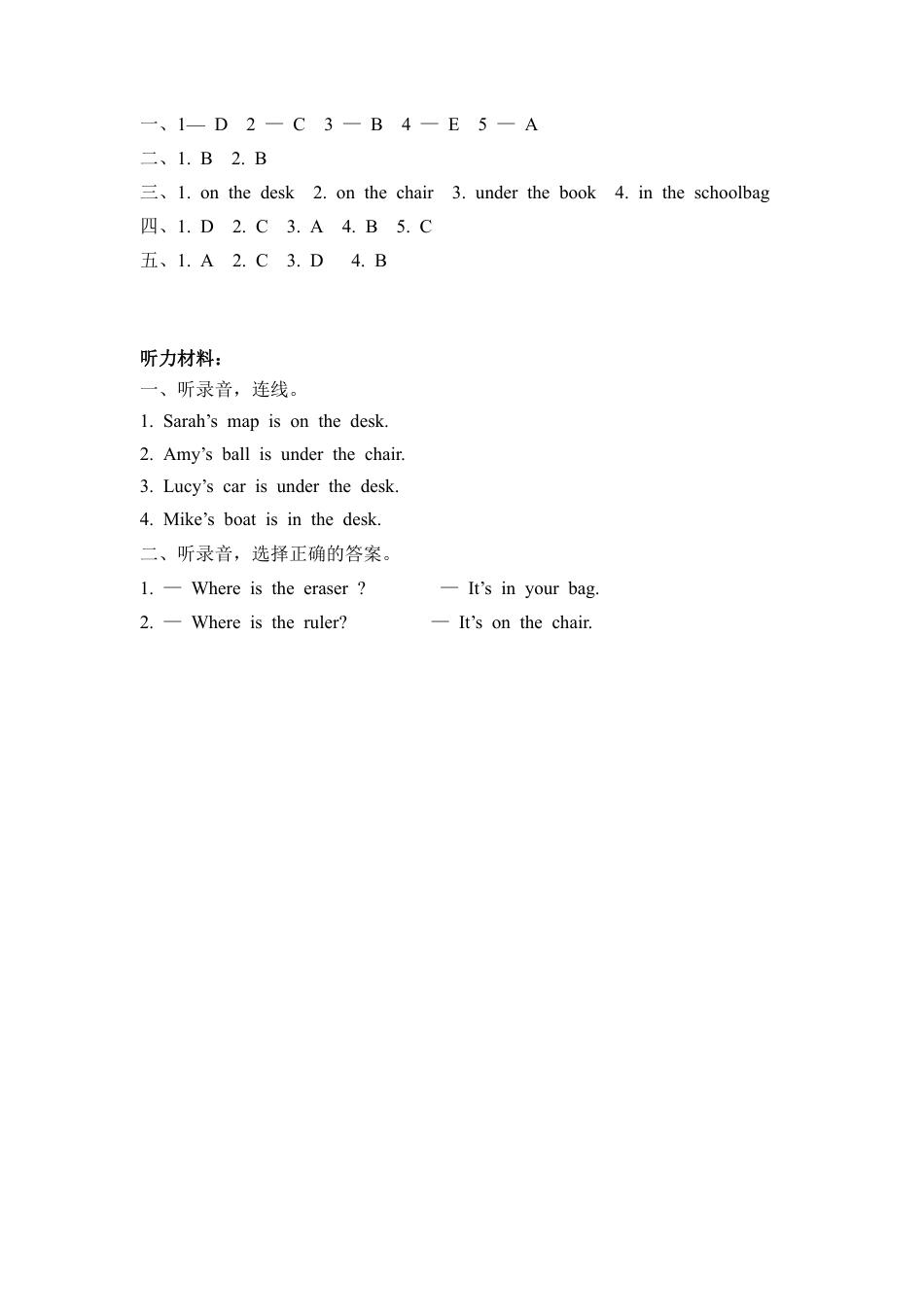 一、1— D 2 — C 3 — B 4 — E 5 — A
二、1. B 2. B
三、1. on the desk 2. on the chair 3. under the book 4. in the schoolbag
四、1. D 2. C 3. A 4. B 5. C
五、1. A 2. C 3. D 4. B

听力材料：
一、听录音，连线。
1. Sarah’s map is on the desk.
2. Amy’s ball is under the chair.
3. Lucy’s car is under the desk.
4. Mike’s boat is in the desk.
二、听录音，选择正确的答案。
1. — Where is the eraser ? — It’s in your bag.
2. — Where is the ruler? — It’s on the chair.